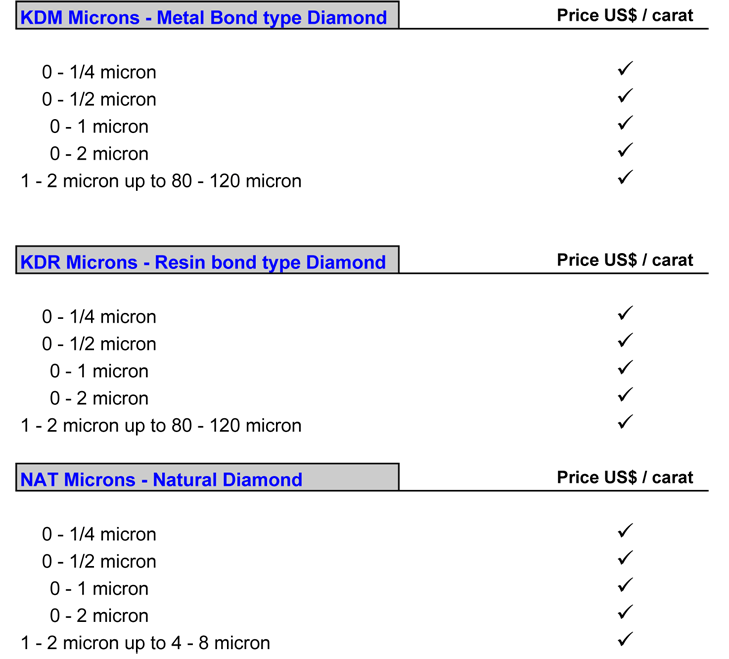 | KDM Microns - Metal Bond type Diamond | Price US$ / carat |
|---|---|
| 0 - 1/4 micron | ✓ |
| 0 - 1/2 micron | ✓ |
| 0 - 1 micron | ✓ |
| 0 - 2 micron | ✓ |
| 1 - 2 micron up to 80 - 120 micron | ✓ |

| KDR Microns - Resin bond type Diamond | Price US$ / carat |
|---|---|
| 0 - 1/4 micron | ✓ |
| 0 - 1/2 micron | ✓ |
| 0 - 1 micron | ✓ |
| 0 - 2 micron | ✓ |
| 1 - 2 micron up to 80 - 120 micron | ✓ |

| NAT Microns - Natural Diamond | Price US$ / carat |
|---|---|
| 0 - 1/4 micron | ✓ |
| 0 - 1/2 micron | ✓ |
| 0 - 1 micron | ✓ |
| 0 - 2 micron | ✓ |
| 1 - 2 micron up to 4 - 8 micron | ✓ |